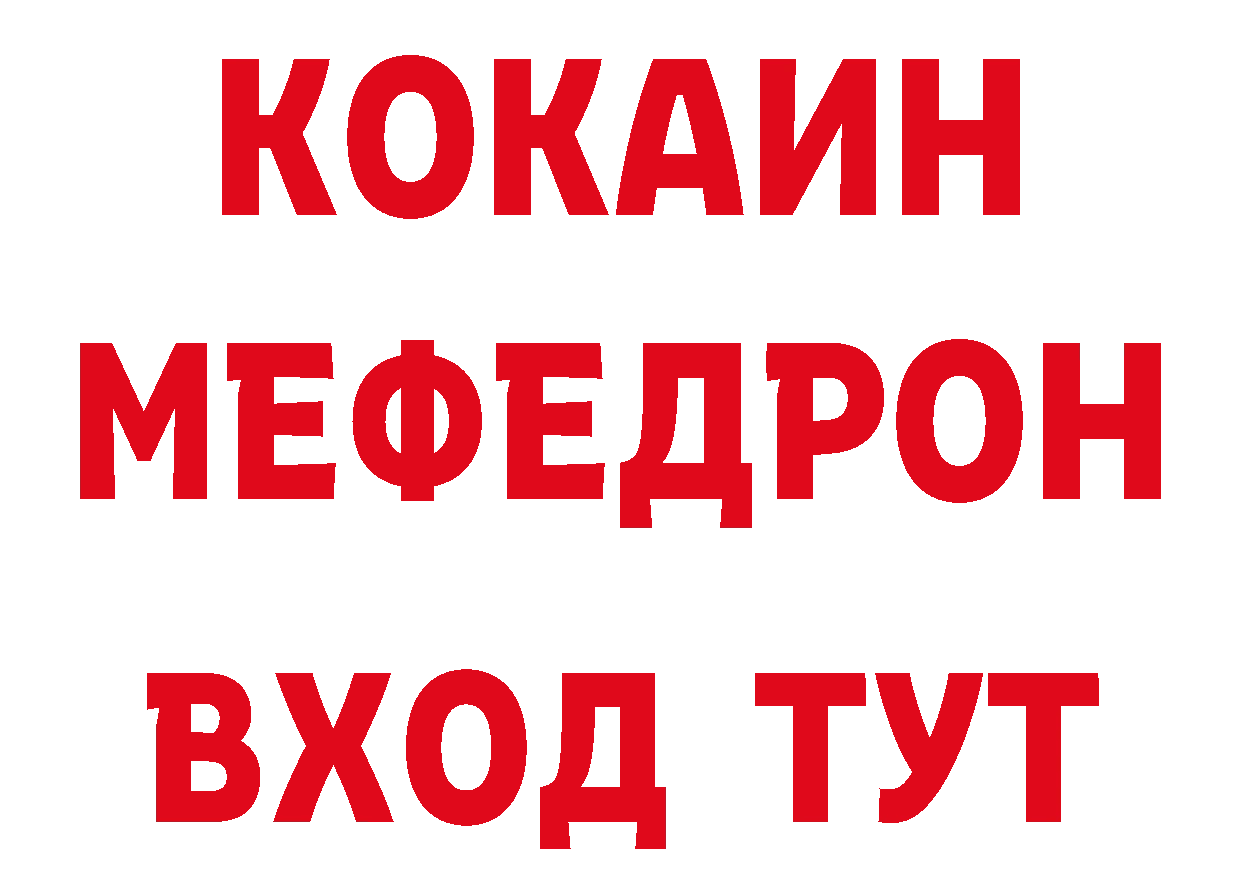 КОКАИН
МЕФЕДРОН
ВХОД ТУТ